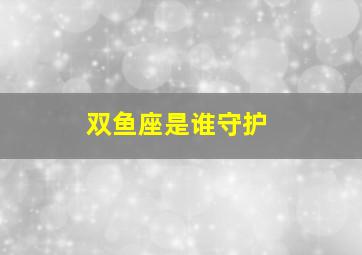 双鱼座是谁守护